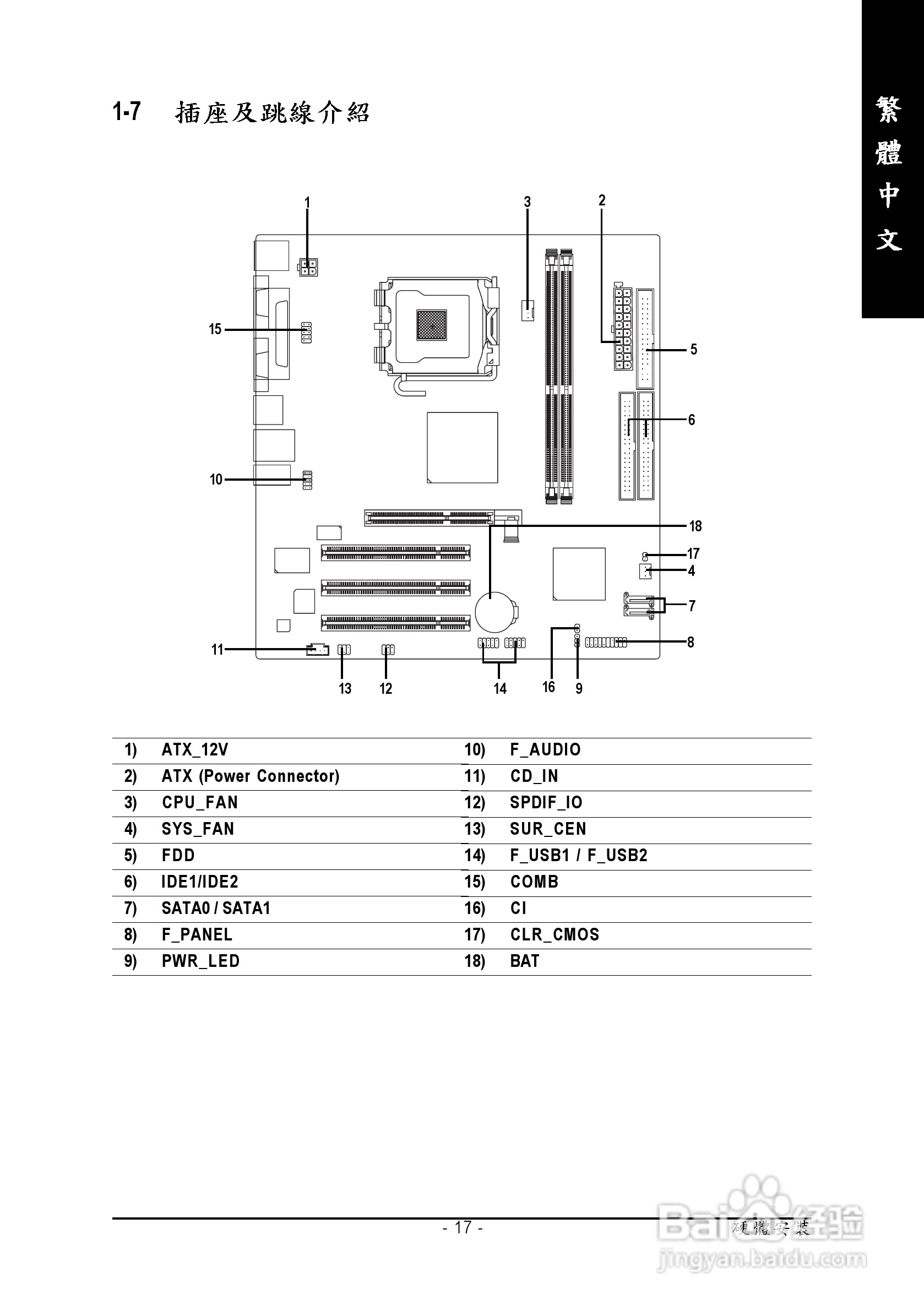 繁體中文

1-7 插座及跳線介紹

1
3
2
15
5
6
10
18
17
4
7
8
11
13
12
14
16
9

| 1) | ATX_12V | 10) | F_AUDIO |
|---|---|---|---|
| 2) | ATX (Power Connector) | 11) | CD_IN |
| 3) | CPU_FAN | 12) | SPDIF_IO |
| 4) | SYS_FAN | 13) | SUR_CEN |
| 5) | FDD | 14) | F_USB1 / F_USB2 |
| 6) | IDE1/IDE2 | 15) | COMB |
| 7) | SATA0 / SATA1 | 16) | CI |
| 8) | F_PANEL | 17) | CLR_CMOS |
| 9) | PWR_LED | 18) | BAT |

- 17 -
硬體安裝

Baidu经验
jingyan.baidu.com